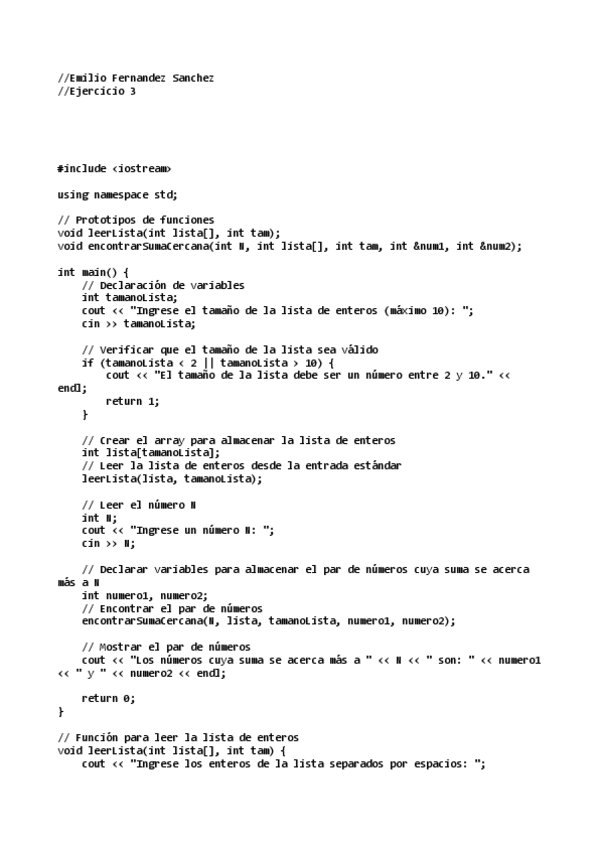 //Emilio Fernandez Sanchez
//Ejercicio 3

#include <iostream>

using namespace std;

// Prototipos de funciones
void leerLista(int lista[], int tam);
void encontrarSumaCercana(int N, int lista[], int tam, int &num1, int &num2);

int main() {
    // Declaración de variables
    int tamanoLista;
    cout << "Ingrese el tamaño de la lista de enteros (máximo 10): ";
    cin >> tamanoLista;

    // Verificar que el tamaño de la lista sea válido
    if (tamanoLista < 2 || tamanoLista > 10) {
        cout << "El tamaño de la lista debe ser un número entre 2 y 10." << endl;
        return 1;
    }

    // Crear el array para almacenar la lista de enteros
    int lista[tamanoLista];
    // Leer la lista de enteros desde la entrada estándar
    leerLista(lista, tamanoLista);

    // Leer el número N
    int N;
    cout << "Ingrese un número N: ";
    cin >> N;

    // Declarar variables para almacenar el par de números cuya suma se acerca más a N
    int numero1, numero2;
    // Encontrar el par de números
    encontrarSumaCercana(N, lista, tamanoLista, numero1, numero2);

    // Mostrar el par de números
    cout << "Los números cuya suma se acerca más a " << N << " son: " << numero1 << " y " << numero2 << endl;

    return 0;
}

// Función para leer la lista de enteros
void leerLista(int lista[], int tam) {
    cout << "Ingrese los enteros de la lista separados por espacios: ";